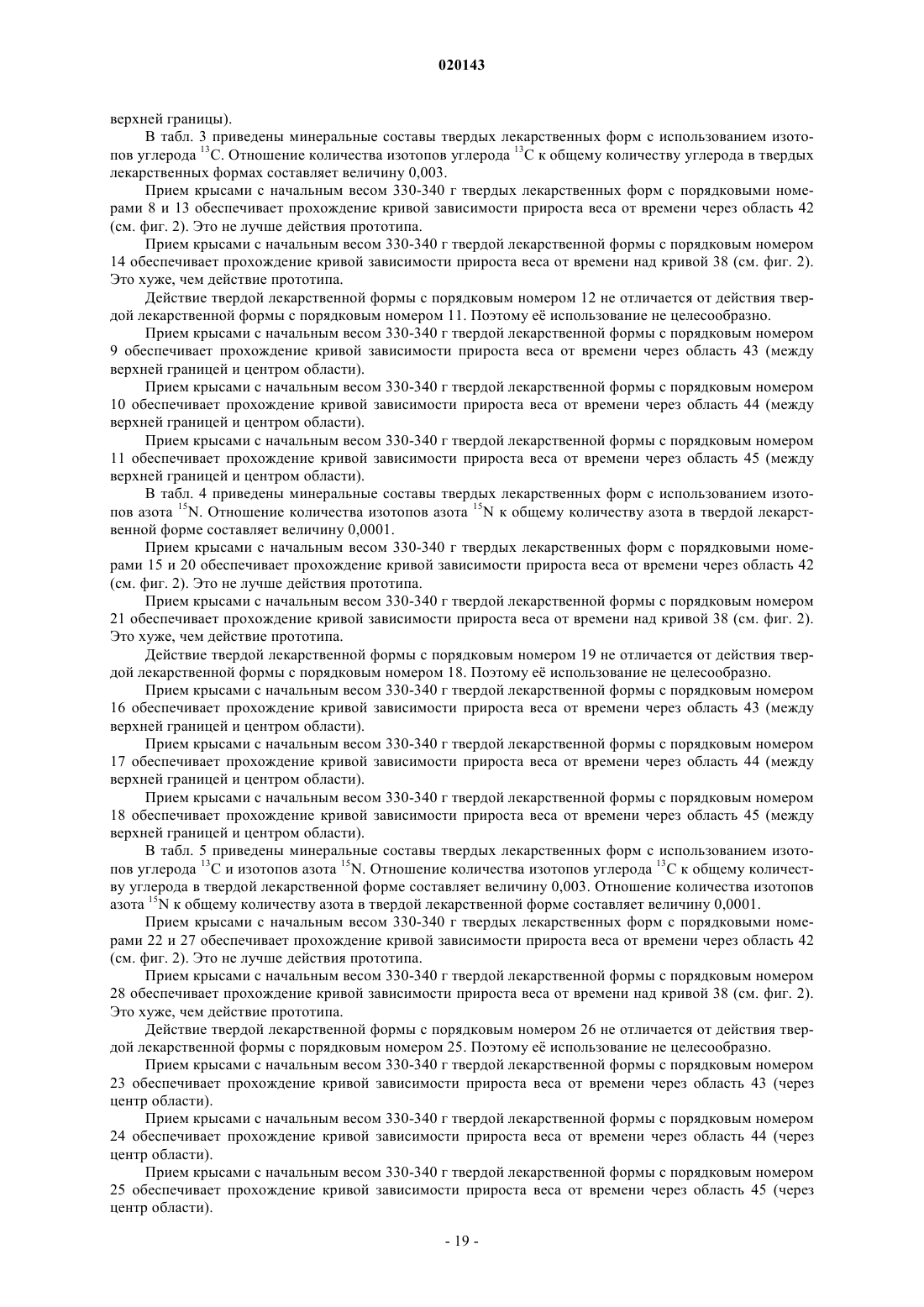 020143

верхней границы).

В табл. 3 приведены минеральные составы твердых лекарственных форм с использованием изотопов углерода $^{13}C$. Отношение количества изотопов углерода $^{13}C$ к общему количеству углерода в твердых лекарственных формах составляет величину 0,003.

Прием крысами с начальным весом 330-340 г твердых лекарственных форм с порядковыми номерами 8 и 13 обеспечивает прохождение кривой зависимости прироста веса от времени через область 42 (см. фиг. 2). Это не лучше действия прототипа.

Прием крысами с начальным весом 330-340 г твердой лекарственной формы с порядковым номером 14 обеспечивает прохождение кривой зависимости прироста веса от времени над кривой 38 (см. фиг. 2). Это хуже, чем действие прототипа.

Действие твердой лекарственной формы с порядковым номером 12 не отличается от действия твердой лекарственной формы с порядковым номером 11. Поэтому её использование не целесообразно.

Прием крысами с начальным весом 330-340 г твердой лекарственной формы с порядковым номером 9 обеспечивает прохождение кривой зависимости прироста веса от времени через область 43 (между верхней границей и центром области).

Прием крысами с начальным весом 330-340 г твердой лекарственной формы с порядковым номером 10 обеспечивает прохождение кривой зависимости прироста веса от времени через область 44 (между верхней границей и центром области).

Прием крысами с начальным весом 330-340 г твердой лекарственной формы с порядковым номером 11 обеспечивает прохождение кривой зависимости прироста веса от времени через область 45 (между верхней границей и центром области).

В табл. 4 приведены минеральные составы твердых лекарственных форм с использованием изотопов азота $^{15}N$. Отношение количества изотопов азота $^{15}N$ к общему количеству азота в твердой лекарственной форме составляет величину 0,0001.

Прием крысами с начальным весом 330-340 г твердых лекарственных форм с порядковыми номерами 15 и 20 обеспечивает прохождение кривой зависимости прироста веса от времени через область 42 (см. фиг. 2). Это не лучше действия прототипа.

Прием крысами с начальным весом 330-340 г твердой лекарственной формы с порядковым номером 21 обеспечивает прохождение кривой зависимости прироста веса от времени над кривой 38 (см. фиг. 2). Это хуже, чем действие прототипа.

Действие твердой лекарственной формы с порядковым номером 19 не отличается от действия твердой лекарственной формы с порядковым номером 18. Поэтому её использование не целесообразно.

Прием крысами с начальным весом 330-340 г твердой лекарственной формы с порядковым номером 16 обеспечивает прохождение кривой зависимости прироста веса от времени через область 43 (между верхней границей и центром области).

Прием крысами с начальным весом 330-340 г твердой лекарственной формы с порядковым номером 17 обеспечивает прохождение кривой зависимости прироста веса от времени через область 44 (между верхней границей и центром области).

Прием крысами с начальным весом 330-340 г твердой лекарственной формы с порядковым номером 18 обеспечивает прохождение кривой зависимости прироста веса от времени через область 45 (между верхней границей и центром области).

В табл. 5 приведены минеральные составы твердых лекарственных форм с использованием изотопов углерода $^{13}C$ и изотопов азота $^{15}N$. Отношение количества изотопов углерода $^{13}C$ к общему количеству углерода в твердой лекарственной форме составляет величину 0,003. Отношение количества изотопов азота $^{15}N$ к общему количеству азота в твердой лекарственной форме составляет величину 0,0001.

Прием крысами с начальным весом 330-340 г твердых лекарственных форм с порядковыми номерами 22 и 27 обеспечивает прохождение кривой зависимости прироста веса от времени через область 42 (см. фиг. 2). Это не лучше действия прототипа.

Прием крысами с начальным весом 330-340 г твердой лекарственной формы с порядковым номером 28 обеспечивает прохождение кривой зависимости прироста веса от времени над кривой 38 (см. фиг. 2). Это хуже, чем действие прототипа.

Действие твердой лекарственной формы с порядковым номером 26 не отличается от действия твердой лекарственной формы с порядковым номером 25. Поэтому её использование не целесообразно.

Прием крысами с начальным весом 330-340 г твердой лекарственной формы с порядковым номером 23 обеспечивает прохождение кривой зависимости прироста веса от времени через область 43 (через центр области).

Прием крысами с начальным весом 330-340 г твердой лекарственной формы с порядковым номером 24 обеспечивает прохождение кривой зависимости прироста веса от времени через область 44 (через центр области).

Прием крысами с начальным весом 330-340 г твердой лекарственной формы с порядковым номером 25 обеспечивает прохождение кривой зависимости прироста веса от времени через область 45 (через центр области).

- 19 -